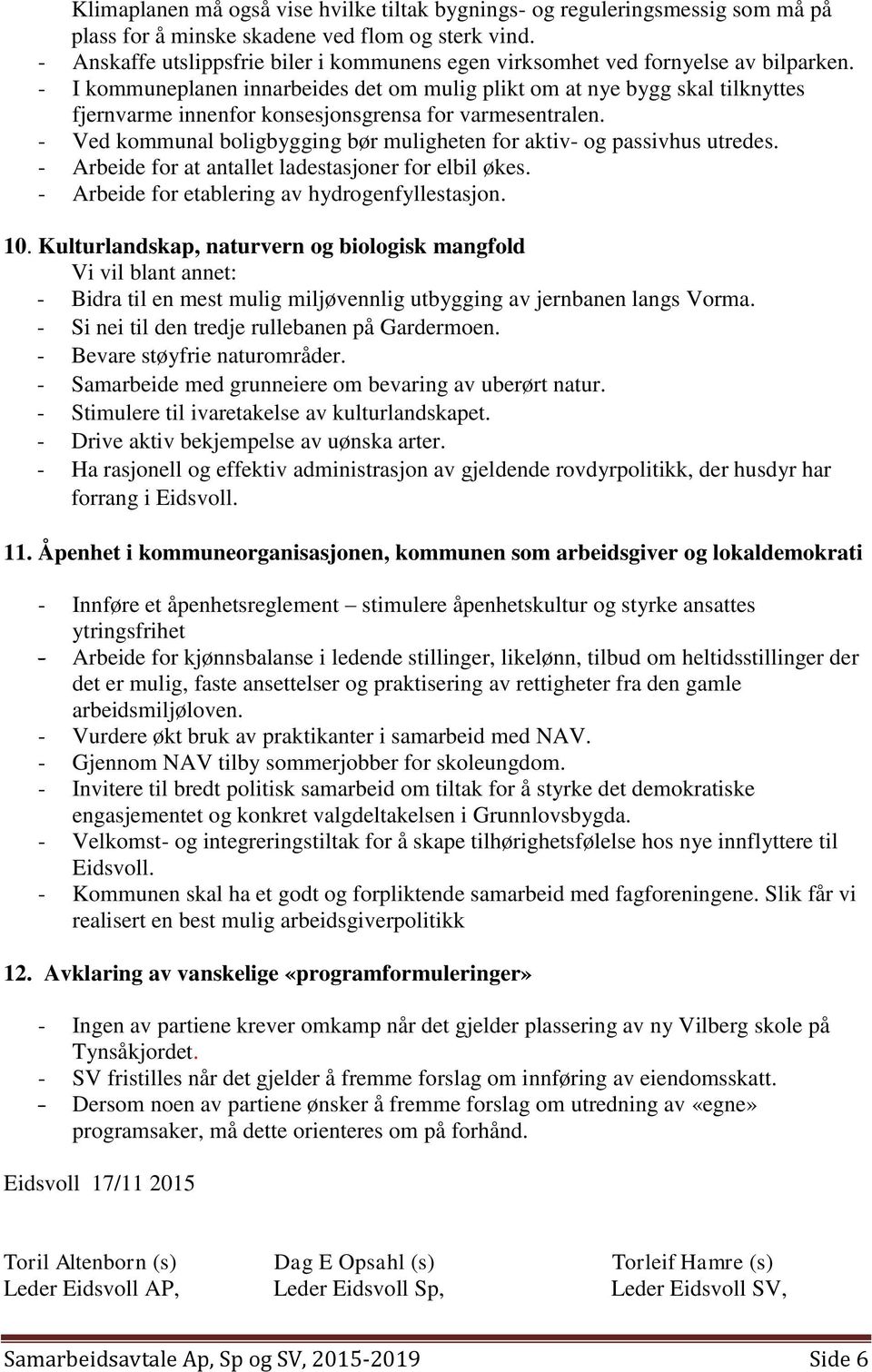 Klimaplanen må også vise hvilke tiltak bygnings- og reguleringsmessig som må på plass for å minske skadene ved flom og sterk vind.
- Anskaffe utslippsfrie biler i kommunens egen virksomhet ved fornyelse av bilparken.
- I kommuneplanen innarbeides det om mulig plikt om at nye bygg skal tilknyttes fjernvarme innenfor konsesjonsgrensa for varmesentralen.
- Ved kommunal boligbygging bør muligheten for aktiv- og passivhus utredes.
- Arbeide for at antallet ladestasjoner for elbil økes.
- Arbeide for etablering av hydrogenfyllestasjon.

10. Kulturlandskap, naturvern og biologisk mangfold
Vi vil blant annet:
- Bidra til en mest mulig miljøvennlig utbygging av jernbanen langs Vorma.
- Si nei til den tredje rullebanen på Gardermoen.
- Bevare støyfrie naturområder.
- Samarbeide med grunneiere om bevaring av uberørt natur.
- Stimulere til ivaretakelse av kulturlandskapet.
- Drive aktiv bekjempelse av uønska arter.
- Ha rasjonell og effektiv administrasjon av gjeldende rovdyrpolitikk, der husdyr har forrang i Eidsvoll.

11. Åpenhet i kommuneorganisasjonen, kommunen som arbeidsgiver og lokaldemokrati

- Innføre et åpenhetsreglement – stimulere åpenhetskultur og styrke ansattes ytringsfrihet
- Arbeide for kjønnsbalanse i ledende stillinger, likelønn, tilbud om heltidsstillinger der det er mulig, faste ansettelser og praktisering av rettigheter fra den gamle arbeidsmiljøloven.
- Vurdere økt bruk av praktikanter i samarbeid med NAV.
- Gjennom NAV tilby sommerjobber for skoleungdom.
- Invitere til bredt politisk samarbeid om tiltak for å styrke det demokratiske engasjementet og konkret valgdeltakelsen i Grunnlovsbygda.
- Velkomst- og integreringstiltak for å skape tilhørighetsfølelse hos nye innflyttere til Eidsvoll.
- Kommunen skal ha et godt og forpliktende samarbeid med fagforeningene. Slik får vi realisert en best mulig arbeidsgiverpolitikk

12. Avklaring av vanskelige «programformuleringer»

- Ingen av partiene krever omkamp når det gjelder plassering av ny Vilberg skole på Tynsåkjordet.
- SV fristilles når det gjelder å fremme forslag om innføring av eiendomsskatt.
- Dersom noen av partiene ønsker å fremme forslag om utredning av «egne» programsaker, må dette orienteres om på forhånd.

Eidsvoll 17/11 2015

Toril Altenborn (s)
Leder Eidsvoll AP,

Dag E Opsahl (s)
Leder Eidsvoll Sp,

Torleif Hamre (s)
Leder Eidsvoll SV,

Samarbeidsavtale Ap, Sp og SV, 2015-2019 Side 6